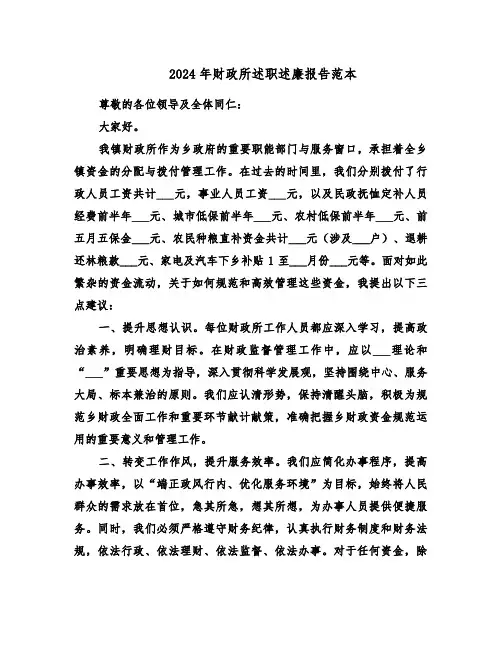 2024年财政所述职述廉报告范本

尊敬的各位领导及全体同仁：

大家好。

我镇财政所作为乡政府的重要职能部门与服务窗口，承担着全乡镇资金的分配与拨付管理工作。在过去的时间里，我们分别拨付了行政人员工资共计___元，事业人员工资___元，以及民政抚恤定补人员经费前半年___元、城市低保前半年___元、农村低保前半年___元、前五月五保金___元、农民种粮直补资金共计___元（涉及___户）、退耕还林粮款___元、家电及汽车下乡补贴1至___月份___元等。面对如此繁杂的资金流动，关于如何规范和高效管理这些资金，我提出以下三点建议：

一、提升思想认识。每位财政所工作人员都应深入学习，提高政治素养，明确理财目标。在财政监督管理工作中，应以___理论和“___”重要思想为指导，深入贯彻科学发展观，坚持围绕中心、服务大局、标本兼治的原则。我们应认清形势，保持清醒头脑，积极为规范乡财政全面工作和重要环节献计献策，准确把握乡财政资金规范运用的重要意义和管理工作。

二、转变工作作风，提升服务效率。我们应简化办事程序，提高办事效率，以“端正政风行内、优化服务环境”为目标，始终将人民群众的需求放在首位，急其所急，想其所想，为办事人员提供便捷服务。同时，我们必须严格遵守财务纪律，认真执行财务制度和财务法规，依法行政、依法理财、依法监督、依法办事。对于任何资金，除